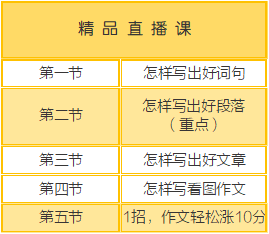 | 精品直播课 | |
|---|---|
| 第一节 | 怎样写出好词句 |
| 第二节 | 怎样写出好段落（重点） |
| 第三节 | 怎样写出好文章 |
| 第四节 | 怎样写看图作文 |
| 第五节 | 1招，作文轻松涨10分 |